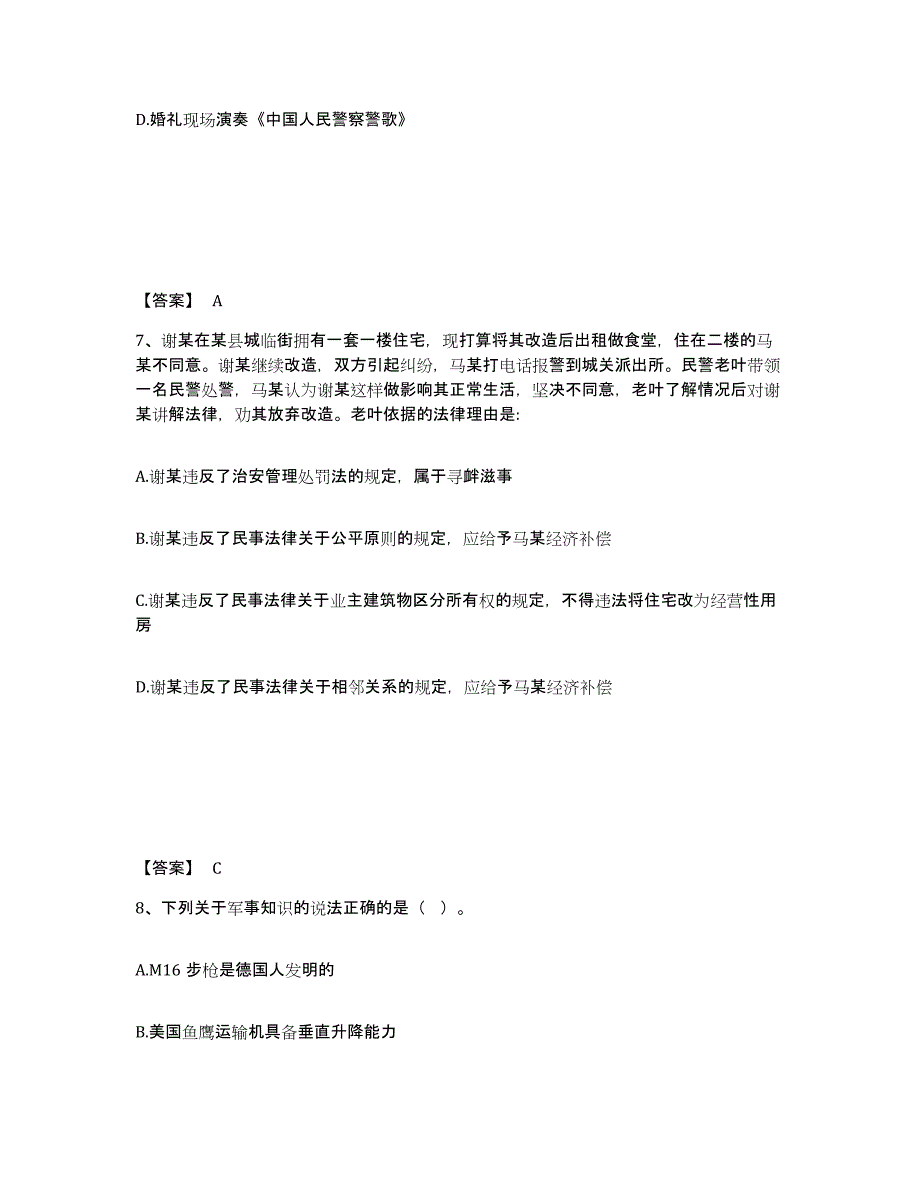 D.婚礼现场演奏《中国人民警察警歌》

【答案】 A

7、谢某在某县城临街拥有一套一楼住宅，现打算将其改造后出租做食堂，住在二楼的马某不同意。谢某继续改造，双方引起纠纷，马某打电话报警到城关派出所。民警老叶带领一名民警处警，马某认为谢某这样做影响其正常生活，坚决不同意，老叶了解情况后对谢某讲解法律，劝其放弃改造。老叶依据的法律理由是:

A.谢某违反了治安管理处罚法的规定，属于寻衅滋事

B.谢某违反了民事法律关于公平原则的规定，应给予马某经济补偿

C.谢某违反了民事法律关于业主建筑物区分所有权的规定，不得违法将住宅改为经营性用房

D.谢某违反了民事法律关于相邻关系的规定，应给予马某经济补偿

【答案】 C

8、下列关于军事知识的说法正确的是（ ）。

A.M16 步枪是德国人发明的

B.美国鱼鹰运输机具备垂直升降能力